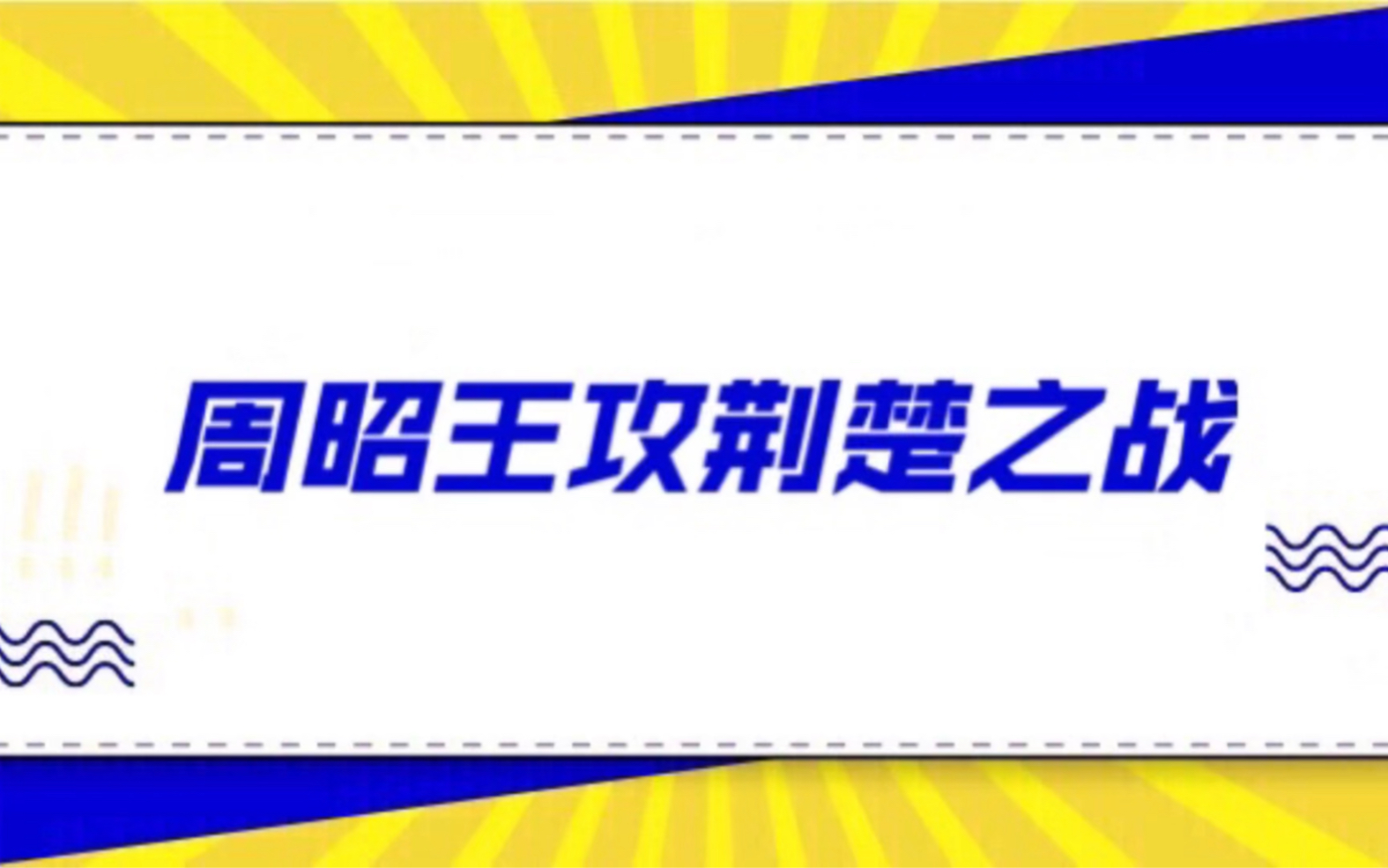 周昭王攻荆楚之战